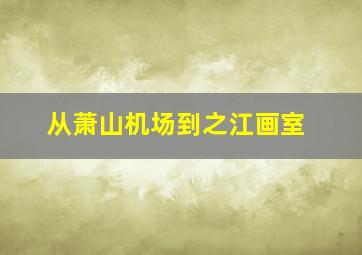 从萧山机场到之江画室